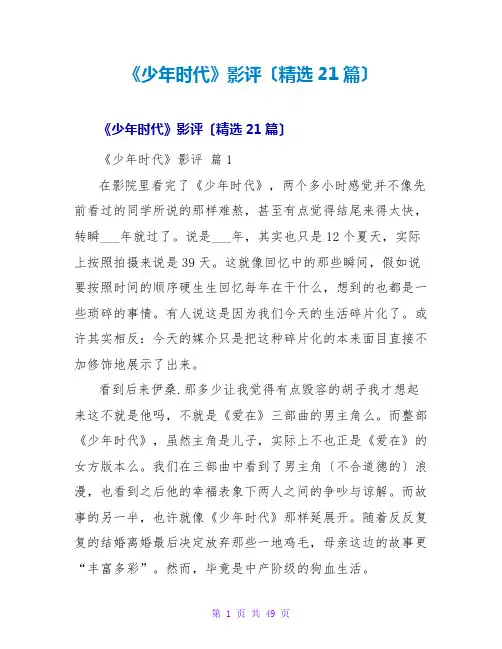 《少年时代》影评〔精选 21 篇〕

《少年时代》影评〔精选 21 篇〕

《少年时代》影评 篇 1

在影院里看完了《少年时代》，两个多小时感觉并不像先前看过的同学所说的那样难熬，甚至有点觉得结尾来得太快，转瞬___年就过了。说是___年，其实也只是 12 个夏天，实际上按照拍摄来说是 39 天。这就像回忆中的那些瞬间，假如说要按照时间的顺序硬生生回忆每年在干什么，想到的也都是一些琐碎的事情。有人说这是因为我们今天的生活碎片化了。或许其实相反：今天的媒介只是把这种碎片化的本来面目直接不加修饰地展示了出来。

看到后来伊桑.那多少让我觉得有点毁容的胡子我才想起来这不就是他吗，不就是《爱在》三部曲的男主角么。而整部《少年时代》，虽然主角是儿子，实际上不也正是《爱在》的女方版本么。我们在三部曲中看到了男主角〔不合道德的〕浪漫，也看到之后他的幸福表象下两人之间的争吵与谅解。而故事的另一半，也许就像《少年时代》那样延展开。随着反反复复的结婚离婚最后决定放弃那些一地鸡毛，母亲这边的故事更“丰富多彩”。然而，毕竟是中产阶级的狗血生活。

第 1 页 共 49 页